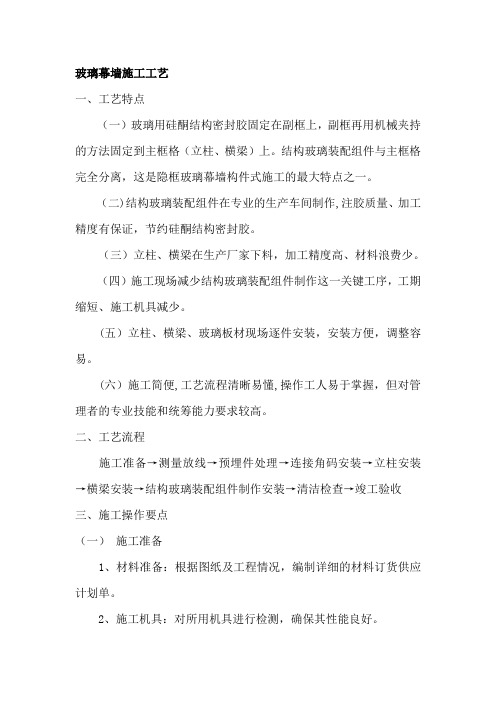 玻璃幕墙施工工艺

一、工艺特点

（一）玻璃用硅酮结构密封胶固定在副框上，副框再用机械夹持的方法固定到主框格（立柱、横梁）上。结构玻璃装配组件与主框格完全分离，这是隐框玻璃幕墙构件式施工的最大特点之一。

(二)结构玻璃装配组件在专业的生产车间制作,注胶质量、加工精度有保证，节约硅酮结构密封胶。

（三）立柱、横梁在生产厂家下料，加工精度高、材料浪费少。

（四）施工现场减少结构玻璃装配组件制作这一关键工序，工期缩短、施工机具减少。

（五）立柱、横梁、玻璃板材现场逐件安装，安装方便，调整容易。

（六）施工简便,工艺流程清晰易懂,操作工人易于掌握，但对管理者的专业技能和统筹能力要求较高。

二、工艺流程

施工准备→测量放线→预埋件处理→连接角码安装→立柱安装→横梁安装→结构玻璃装配组件制作安装→清洁检查→竣工验收

三、施工操作要点

（一） 施工准备

1、材料准备：根据图纸及工程情况，编制详细的材料订货供应计划单。

2、施工机具：对所用机具进行检测，确保其性能良好。